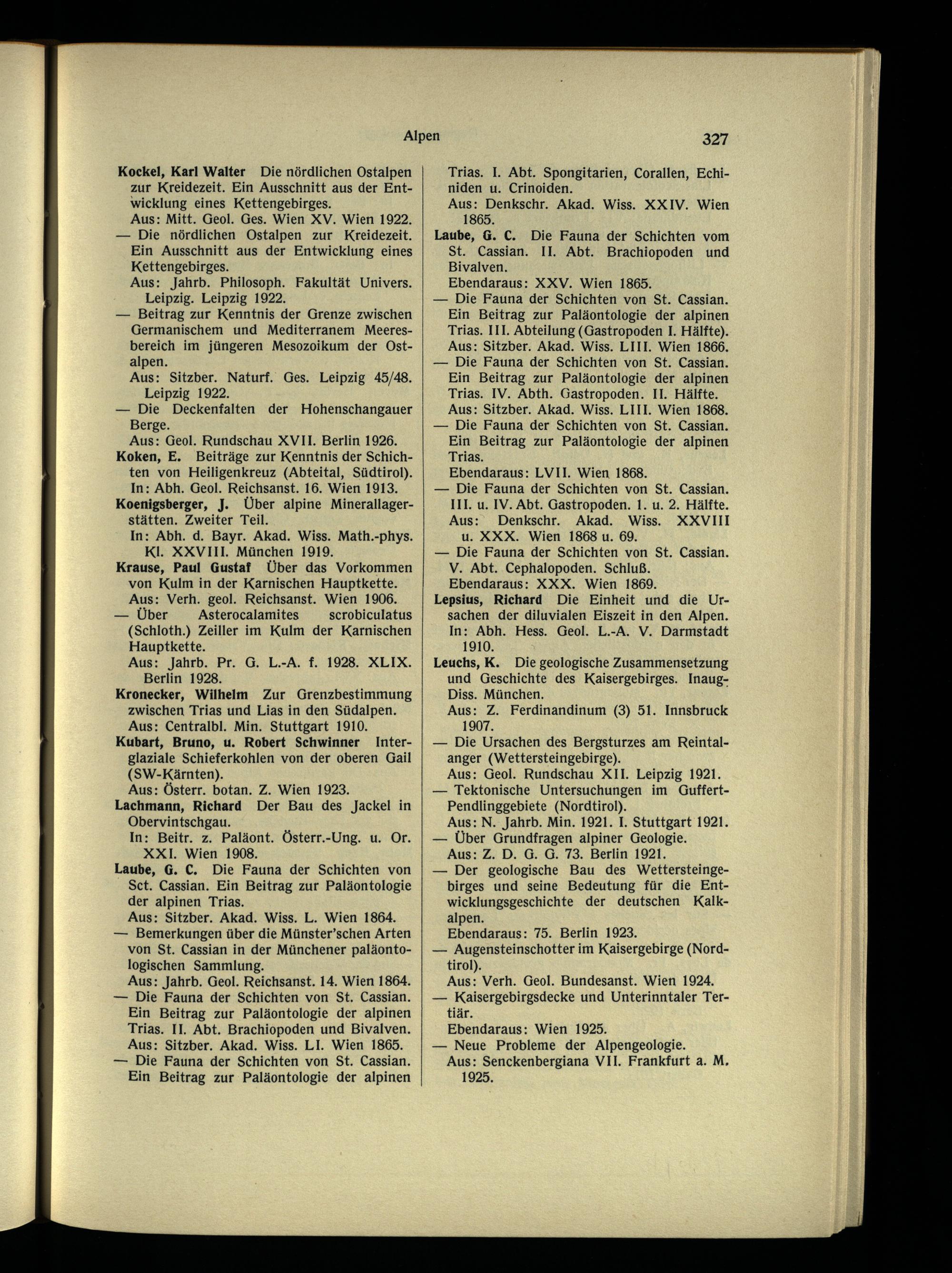 Alpen 327

Kockel, Karl Walter Die nördlichen Ostalpen zur Kreidezeit. Ein Ausschnitt aus der Entwicklung eines Kettengebirges.
Aus: Mitt. Geol. Ges. Wien XV. Wien 1922.
— Die nördlichen Ostalpen zur Kreidezeit. Ein Ausschnitt aus der Entwicklung eines Kettengebirges.
Aus: Jahrb. Philosoph. Fakultät Univers. Leipzig. Leipzig 1922.
— Beitrag zur Kenntnis der Grenze zwischen Germanischem und Mediterranem Meeresbereich im jüngeren Mesozoikum der Ostalpen.
Aus: Sitzber. Naturf. Ges. Leipzig 45/48. Leipzig 1922.
— Die Deckenfalten der Hohenschangauer Berge.
Aus: Geol. Rundschau XVII. Berlin 1926.
Koken, E. Beiträge zur Kenntnis der Schichten von Heiligenkreuz (Abteital, Südtirol).
In: Abh. Geol. Reichsanst. 16. Wien 1913.
Koenigsberger, J. Über alpine Minerallagerstätten. Zweiter Teil.
In: Abh. d. Bayr. Akad. Wiss. Math.-phys. Kl. XXVIII. München 1919.
Krause, Paul Gustaf Über das Vorkommen von Kulm in der Karnischen Hauptkette.
Aus: Verh. geol. Reichsanst. Wien 1906.
— Über Asterocalamites scrobiculatus (Schloth.) Zeiller im Kulm der Karnischen Hauptkette.
Aus: Jahrb. Pr. G. L.-A. f. 1928. XLIX. Berlin 1928.
Kronecker, Wilhelm Zur Grenzbestimmung zwischen Trias und Lias in den Südalpen.
Aus: Centralbl. Min. Stuttgart 1910.
Kubart, Bruno, u. Robert Schwinner Interglaziale Schieferkohlen von der oberen Gail (SW-Kärnten).
Aus: Österr. botan. Z. Wien 1923.
Lachmann, Richard Der Bau des Jackel in Obervintschgau.
In: Beitr. z. Paläont. Österr.-Ung. u. Or. XXI. Wien 1908.
Laube, G. C. Die Fauna der Schichten von Sct. Cassian. Ein Beitrag zur Paläontologie der alpinen Trias.
Aus: Sitzber. Akad. Wiss. L. Wien 1864.
— Bemerkungen über die Münster'schen Arten von St. Cassian in der Münchener paläontologischen Sammlung.
Aus: Jahrb. Geol. Reichsanst. 14. Wien 1864.
— Die Fauna der Schichten von St. Cassian. Ein Beitrag zur Paläontologie der alpinen Trias. II. Abt. Brachiopoden und Bivalven.
Aus: Sitzber. Akad. Wiss. LI. Wien 1865.
— Die Fauna der Schichten von St. Cassian. Ein Beitrag zur Paläontologie der alpinen Trias. I. Abt. Spongitarien, Corallen, Echiniden u. Crinoiden.
Aus: Denkschr. Akad. Wiss. XXIV. Wien 1865.
Laube, G. C. Die Fauna der Schichten vom St. Cassian. II. Abt. Brachiopoden und Bivalven.
Ebendaraus: XXV. Wien 1865.
— Die Fauna der Schichten von St. Cassian. Ein Beitrag zur Paläontologie der alpinen Trias. III. Abteilung (Gastropoden I. Hälfte).
Aus: Sitzber. Akad. Wiss. LIII. Wien 1866.
— Die Fauna der Schichten von St. Cassian. Ein Beitrag zur Paläontologie der alpinen Trias. IV. Abth. Gastropoden. II. Hälfte.
Aus: Sitzber. Akad. Wiss. LIII. Wien 1868.
— Die Fauna der Schichten von St. Cassian. Ein Beitrag zur Paläontologie der alpinen Trias.
Ebendaraus: LVII. Wien 1868.
— Die Fauna der Schichten von St. Cassian. III. u. IV. Abt. Gastropoden. 1. u. 2. Hälfte.
Aus: Denkschr. Akad. Wiss. XXVIII u. XXX. Wien 1868 u. 69.
— Die Fauna der Schichten von St. Cassian. V. Abt. Cephalopoden. Schluß.
Ebendaraus: XXX. Wien 1869.
Lepsius, Richard Die Einheit und die Ursachen der diluvialen Eiszeit in den Alpen.
In: Abh. Hess. Geol. L.-A. V. Darmstadt 1910.
Leuchs, K. Die geologische Zusammensetzung und Geschichte des Kaisergebirges. Inaug-Diss. München.
Aus: Z. Ferdinandinum (3) 51. Innsbruck 1907.
— Die Ursachen des Bergsturzes am Reintalanger (Wettersteingebirge).
Aus: Geol. Rundschau XII. Leipzig 1921.
— Tektonische Untersuchungen im Guffert-Pendlinggebiete (Nordtirol).
Aus: N. Jahrb. Min. 1921. I. Stuttgart 1921.
— Über Grundfragen alpiner Geologie.
Aus: Z. D. G. G. 73. Berlin 1921.
— Der geologische Bau des Wettersteingebirges und seine Bedeutung für die Entwicklungsgeschichte der deutschen Kalkalpen.
Ebendaraus: 75. Berlin 1923.
— Augensteinschotter im Kaisergebirge (Nordtirol).
Aus: Verh. Geol. Bundesanst. Wien 1924.
— Kaisergebirgsdecke und Unterinntaler Tertiär.
Ebendaraus: Wien 1925.
— Neue Probleme der Alpengeologie.
Aus: Senckenbergiana VII. Frankfurt a. M. 1925.